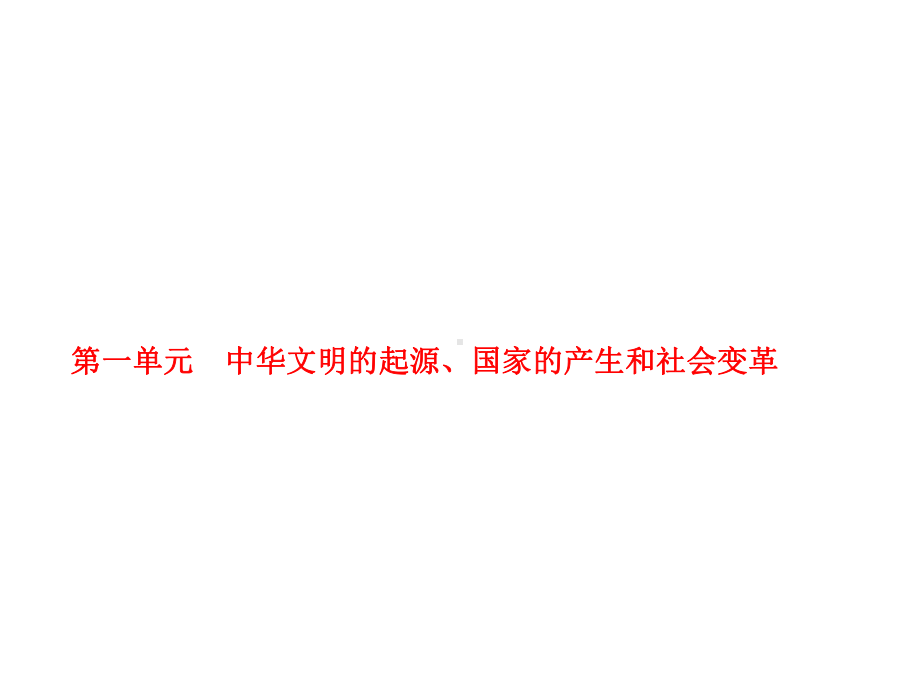 第一单元　中华文明的起源、国家的产生和社会变革